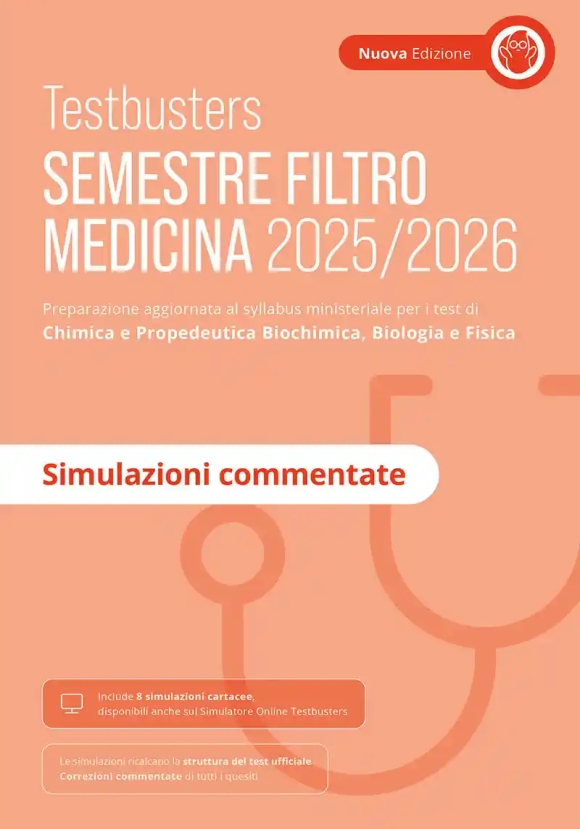 Nuova Edizione

Testbusters

SEMESTRE FILTRO MEDICINA 2025/2026

Preparazione aggiornata al syllabus ministeriale per i test di Chimica e Propedeutica Biochimica, Biologia e Fisica

Simulazioni commentate

Include 8 simulazioni cartacee, disponibili anche sul Simulatore Online Testbusters

Le simulazioni ricalcano la struttura del test ufficiale
Correzioni commentate di tutti i quesiti